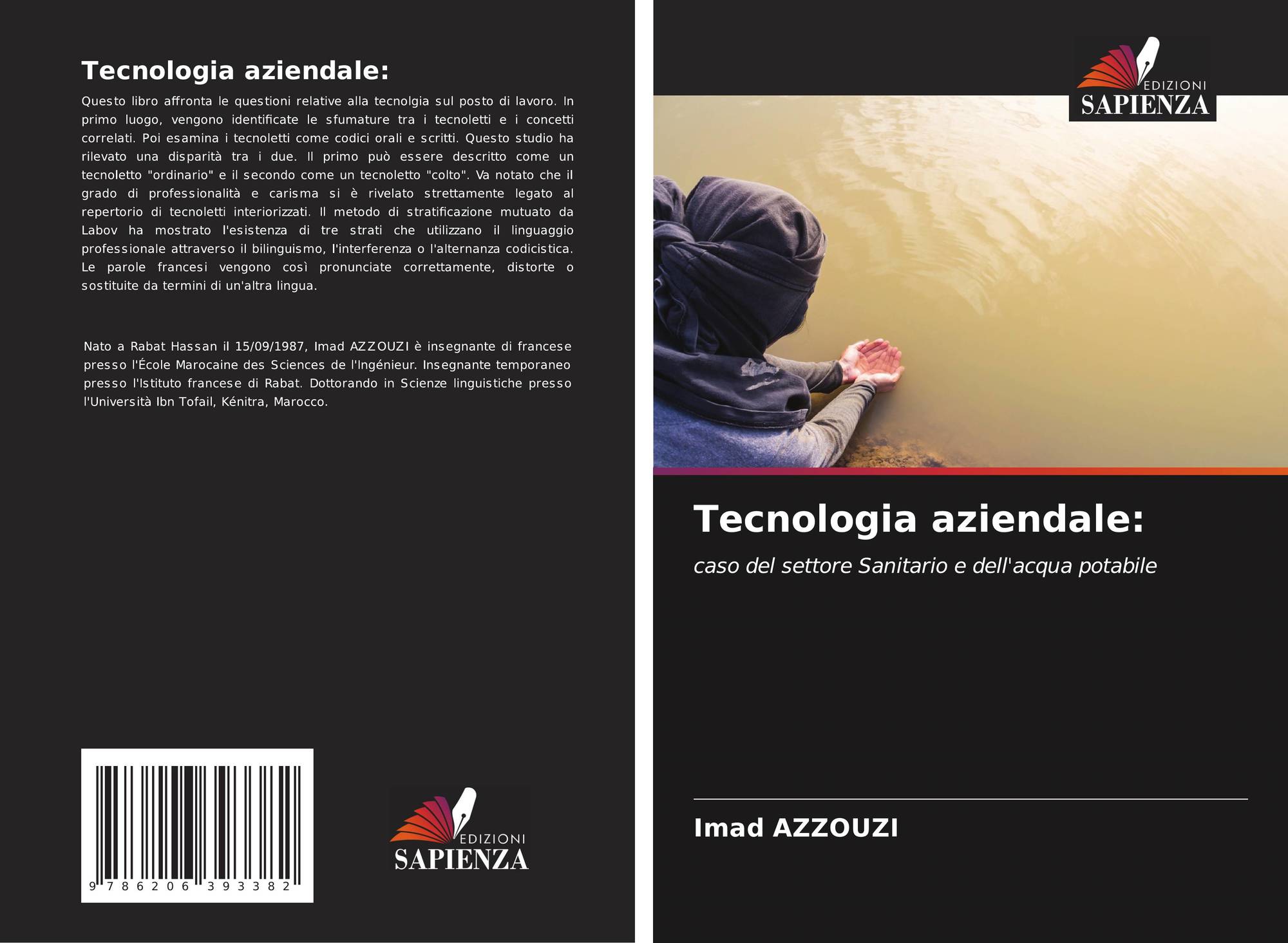 Tecnologia aziendale:

Questo libro affronta le questioni relative alla tecnolgia sul posto di lavoro. In primo luogo, vengono identificate le sfumature tra i tecnoletti e i concetti correlati. Poi esamina i tecnoletti come codici orali e scritti. Questo studio ha rilevato una disparità tra i due. Il primo può essere descritto come un tecnoletto "ordinario" e il secondo come un tecnoletto "colto". Va notato che il grado di professionalità e carisma si è rivelato strettamente legato al repertorio di tecnoletti interiorizzati. Il metodo di stratificazione mutuato da Labov ha mostrato l'esistenza di tre strati che utilizzano il linguaggio professionale attraverso il bilinguismo, l'interferenza o l'alternanza codicistica. Le parole francesi vengono così pronunciate correttamente, distorte o sostituite da termini di un'altra lingua.

Nato a Rabat Hassan il 15/09/1987, Imad AZZOUZI è insegnante di francese presso l'École Marocaine des Sciences de l'Ingénieur. Insegnante temporaneo presso l'Istituto francese di Rabat. Dottorando in Scienze linguistiche presso l'Università Ibn Tofail, Kénitra, Marocco.

9 786206 393382

EDIZIONI
SAPIENZA

EDIZIONI
SAPIENZA

Tecnologia aziendale:

caso del settore Sanitario e dell'acqua potabile

Imad AZZOUZI